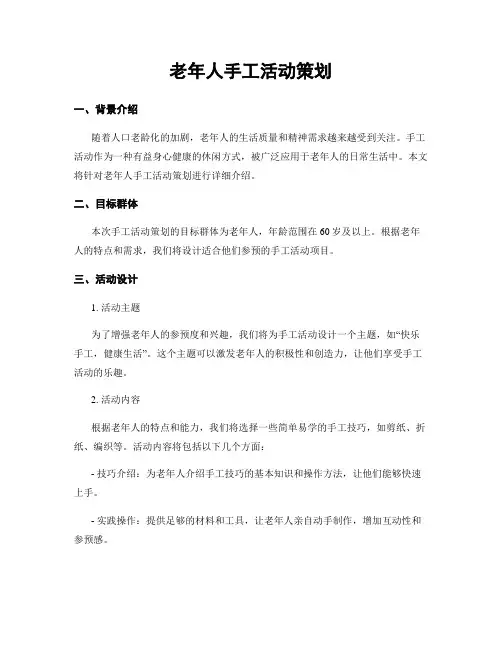 老年人手工活动策划

一、背景介绍

随着人口老龄化的加剧，老年人的生活质量和精神需求越来越受到关注。手工活动作为一种有益身心健康的休闲方式，被广泛应用于老年人的日常生活中。本文将针对老年人手工活动策划进行详细介绍。

二、目标群体

本次手工活动策划的目标群体为老年人，年龄范围在60岁及以上。根据老年人的特点和需求，我们将设计适合他们参预的手工活动项目。

三、活动设计

1. 活动主题

为了增强老年人的参预度和兴趣，我们将为手工活动设计一个主题，如“快乐手工，健康生活”。这个主题可以激发老年人的积极性和创造力，让他们享受手工活动的乐趣。

2. 活动内容

根据老年人的特点和能力，我们将选择一些简单易学的手工技巧，如剪纸、折纸、编织等。活动内容将包括以下几个方面：

- 技巧介绍：为老年人介绍手工技巧的基本知识和操作方法，让他们能够快速上手。

- 实践操作：提供足够的材料和工具，让老年人亲自动手制作，增加互动性和参预感。